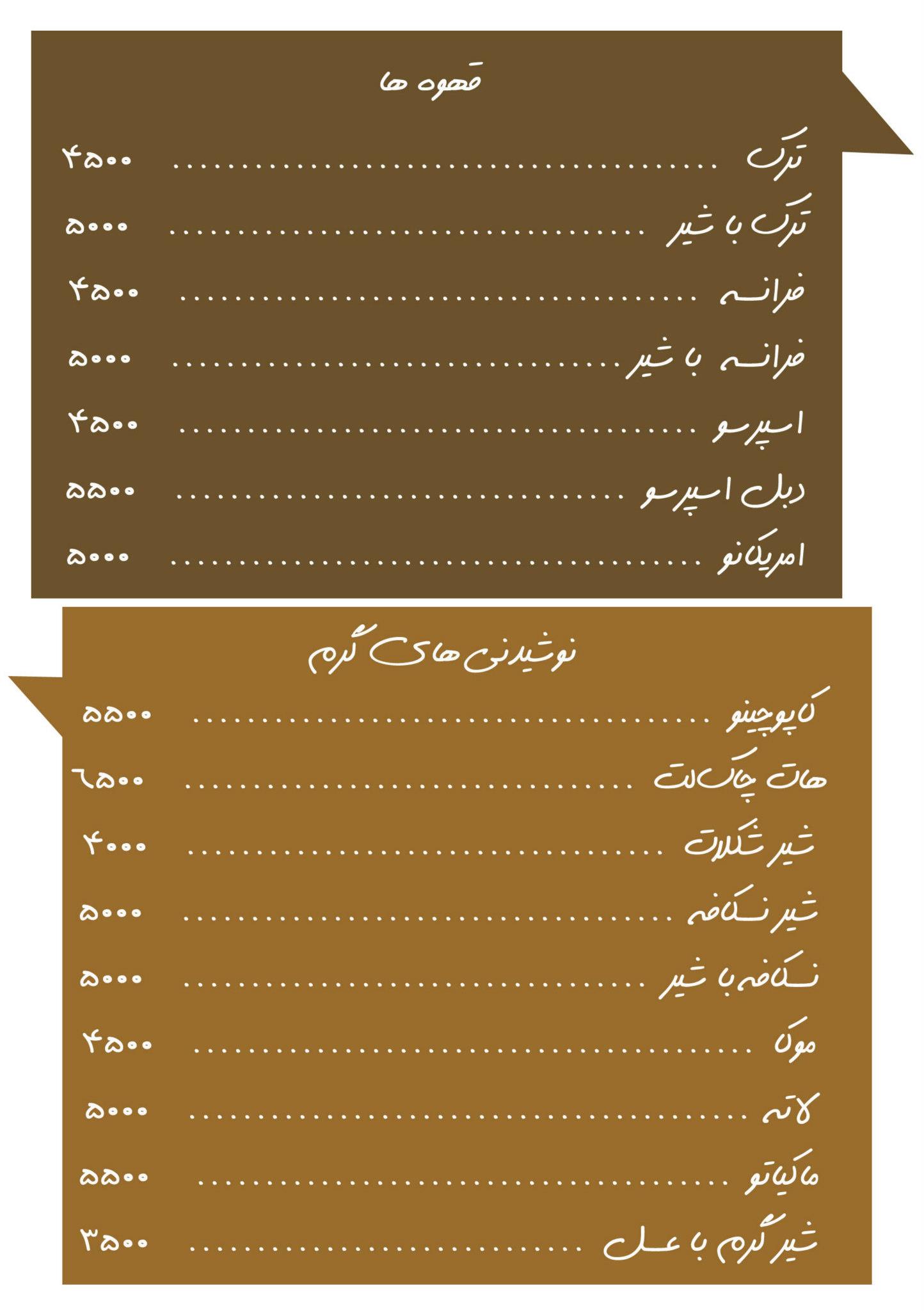 قهوه ها

ترک ۴۵۰۰

ترک با شیر ۵۰۰۰

فرانسه ۴۵۰۰

فرانسه با شیر ۵۰۰۰

اسپرسو ۴۵۰۰

دبل اسپرسو ۵۵۰۰

امریکانو ۵۰۰۰

نوشیدنی های گرم

کاپوچینو ۵۵۰۰

هات چاکلت ۶۵۰۰

شیر شکلات ۴۰۰۰

شیر نسکافه ۵۰۰۰

نسکافه با شیر ۵۰۰۰

موکا ۴۵۰۰

لاته ۵۰۰۰

ماکیاتو ۵۵۰۰

شیر گرم با عسل ۳۵۰۰